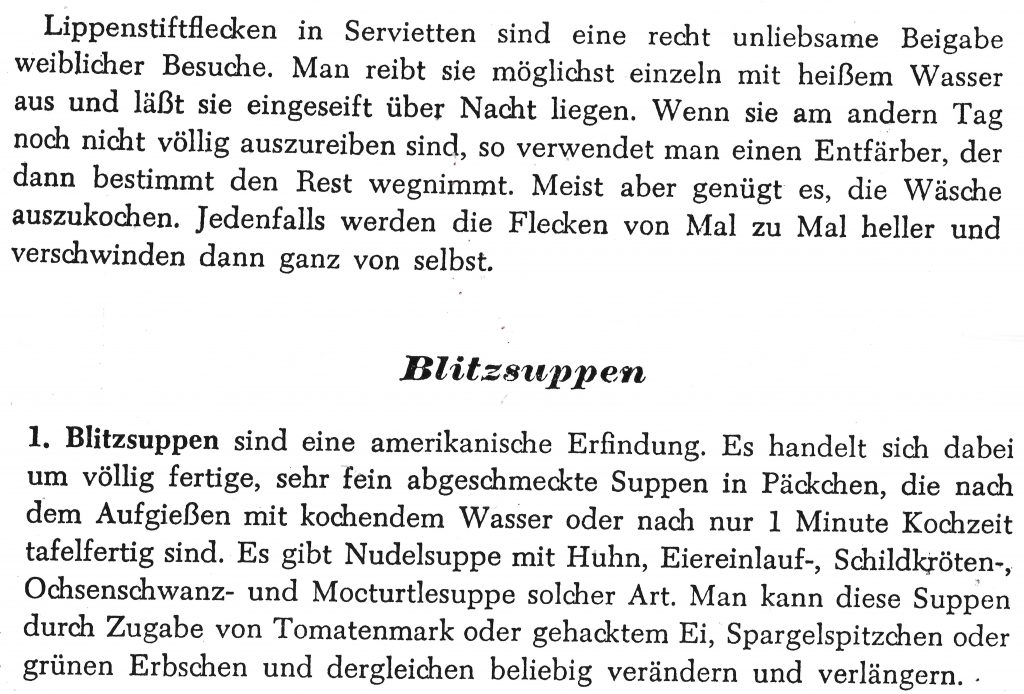 Lippenstiftflecken in Servietten sind eine recht unliebsame Beigabe weiblicher Besuche. Man reibt sie möglichst einzeln mit heißem Wasser aus und läßt sie eingeseift über Nacht liegen. Wenn sie am andern Tag noch nicht völlig auszureiben sind, so verwendet man einen Entfärber, der dann bestimmt den Rest wegnimmt. Meist aber genügt es, die Wäsche auszukochen. Jedenfalls werden die Flecken von Mal zu Mal heller und verschwinden dann ganz von selbst.

Blitzsuppen

1. Blitzsuppen sind eine amerikanische Erfindung. Es handelt sich dabei um völlig fertige, sehr fein abgeschmeckte Suppen in Päckchen, die nach dem Aufgießen mit kochendem Wasser oder nach nur 1 Minute Kochzeit tafelfertig sind. Es gibt Nudelsuppe mit Huhn, Eiereinlauf-, Schildkröten-, Ochsenschwanz- und Mocturtlesuppe solcher Art. Man kann diese Suppen durch Zugabe von Tomatenmark oder gehacktem Ei, Spargelspitzchen oder grünen Erbschen und dergleichen beliebig verändern und verlängern.